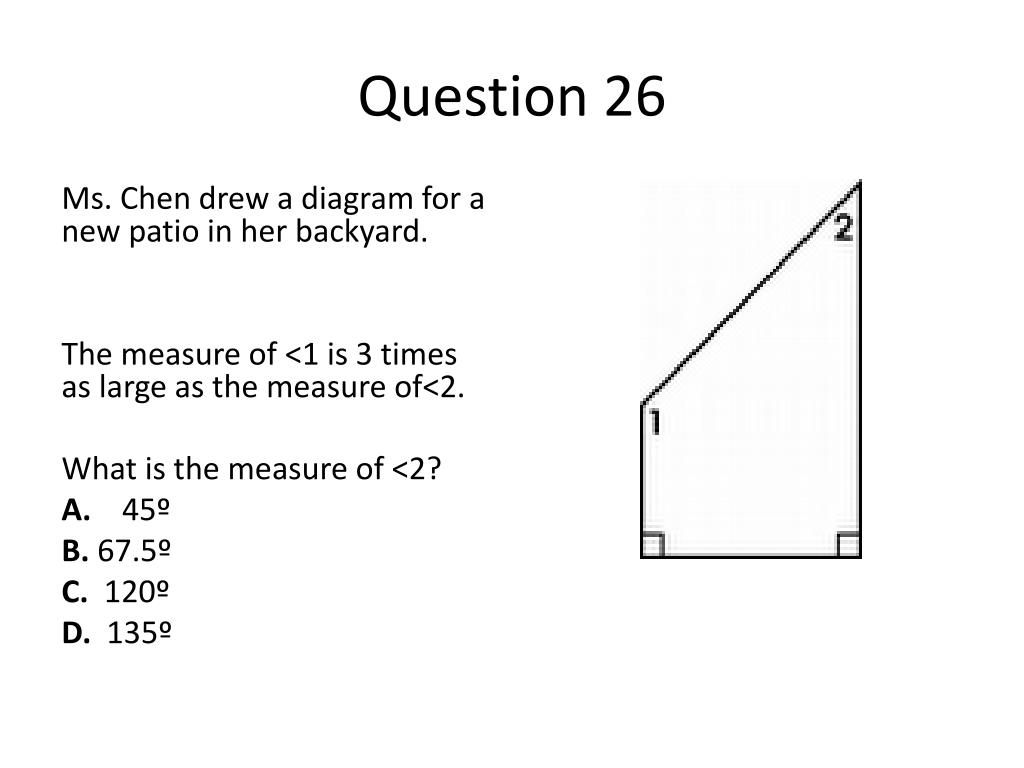 Question 26

Ms. Chen drew a diagram for a new patio in her backyard.

The measure of <1 is 3 times as large as the measure of<2.

What is the measure of <2?

A. 45º

B. 67.5º

C. 120º

D. 135º

2

1